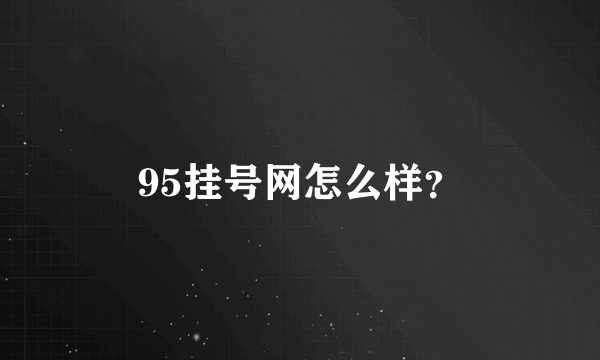 95挂号网怎么样?